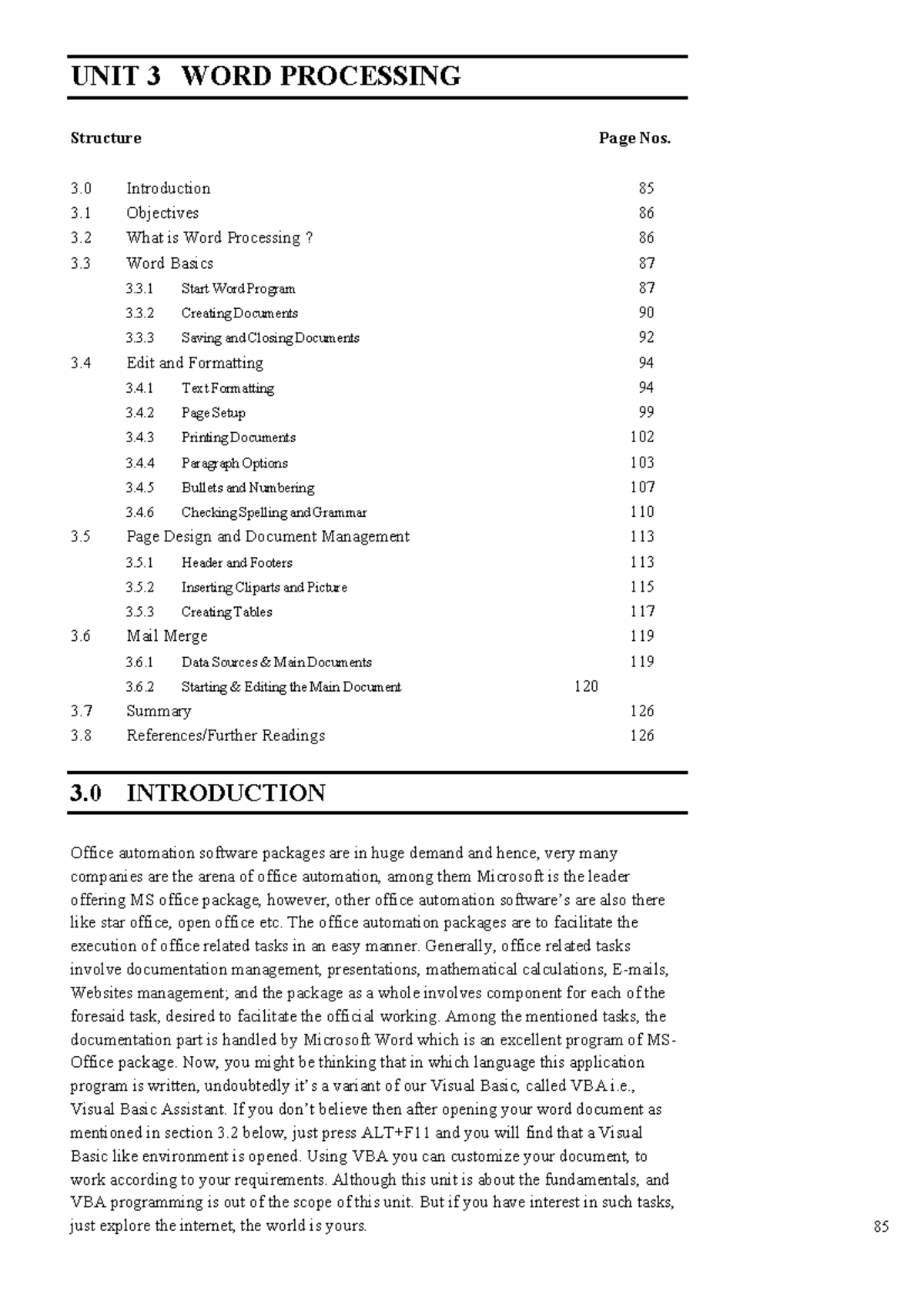 UNIT 3 WORD PROCESSING

| Structure | | Page Nos. |
|---|---|---|
| 3.0 | Introduction | 85 |
| 3.1 | Objectives | 86 |
| 3.2 | What is Word Processing ? | 86 |
| 3.3 | Word Basics | 87 |
| 3.3.1 | Start Word Program | 87 |
| 3.3.2 | Creating Documents | 90 |
| 3.3.3 | Saving and Closing Documents | 92 |
| 3.4 | Edit and Formatting | 94 |
| 3.4.1 | Text Formatting | 94 |
| 3.4.2 | Page Setup | 99 |
| 3.4.3 | Printing Documents | 102 |
| 3.4.4 | Paragraph Options | 103 |
| 3.4.5 | Bullets and Numbering | 107 |
| 3.4.6 | Checking Spelling and Grammar | 110 |
| 3.5 | Page Design and Document Management | 113 |
| 3.5.1 | Header and Footers | 113 |
| 3.5.2 | Inserting Cliparts and Picture | 115 |
| 3.5.3 | Creating Tables | 117 |
| 3.6 | Mail Merge | 119 |
| 3.6.1 | Data Sources & Main Documents | 119 |
| 3.6.2 | Starting & Editing the Main Document | 120 |
| 3.7 | Summary | 126 |
| 3.8 | References/Further Readings | 126 |

3.0 INTRODUCTION

Office automation software packages are in huge demand and hence, very many companies are the arena of office automation, among them Microsoft is the leader offering MS office package, however, other office automation software's are also there like star office, open office etc. The office automation packages are to facilitate the execution of office related tasks in an easy manner. Generally, office related tasks involve documentation management, presentations, mathematical calculations, E-mails, Websites management; and the package as a whole involves component for each of the foresaid task, desired to facilitate the official working. Among the mentioned tasks, the documentation part is handled by Microsoft Word which is an excellent program of MS-Office package. Now, you might be thinking that in which language this application program is written, undoubtedly it's a variant of our Visual Basic, called VBA i.e., Visual Basic Assistant. If you don't believe then after opening your word document as mentioned in section 3.2 below, just press ALT+F11 and you will find that a Visual Basic like environment is opened. Using VBA you can customize your document, to work according to your requirements. Although this unit is about the fundamentals, and VBA programming is out of the scope of this unit. But if you have interest in such tasks, just explore the internet, the world is yours.

85